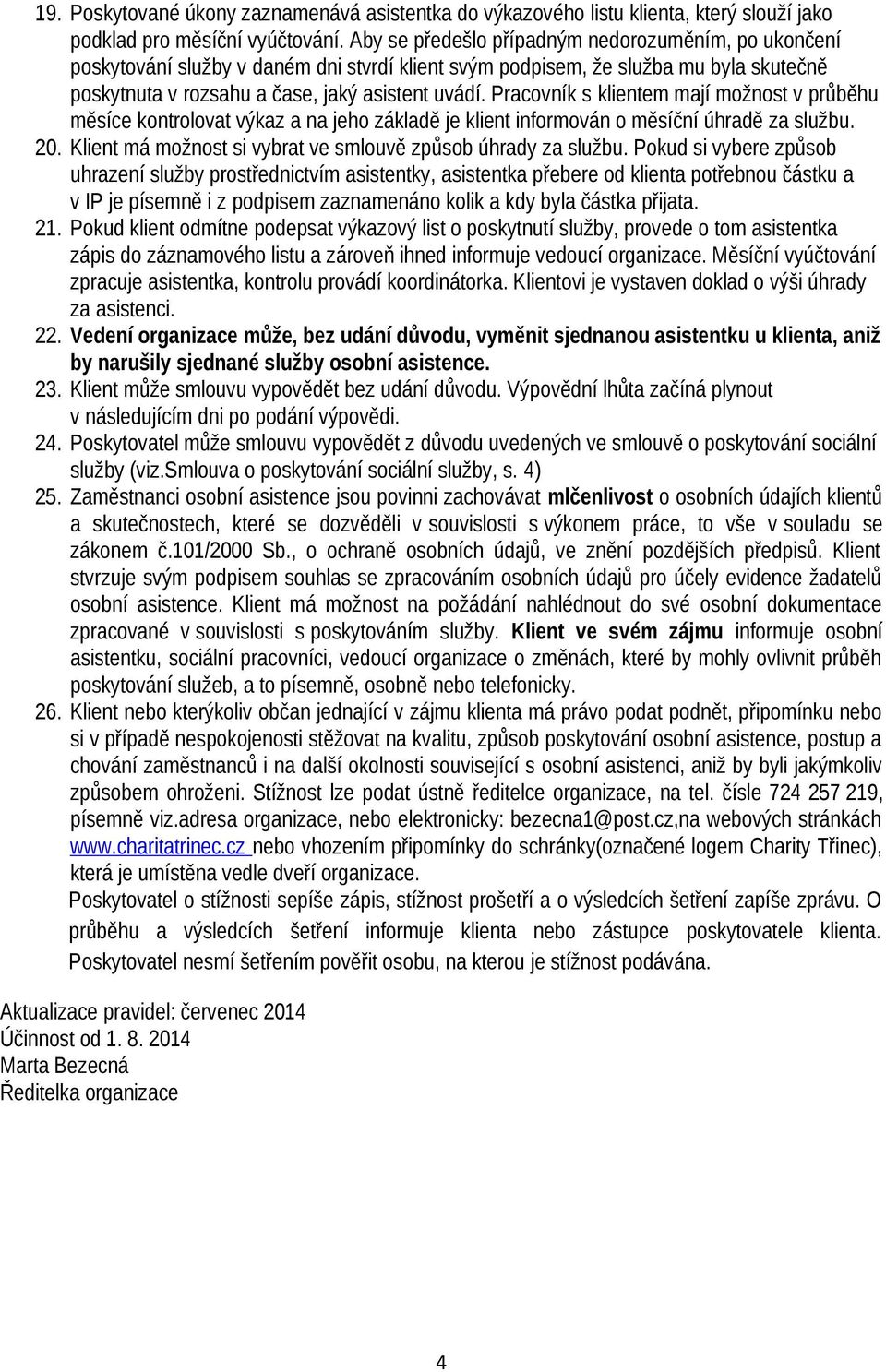 19. Poskytované úkony zaznamenává asistentka do výkazového listu klienta, který slouží jako podklad pro měsíční vyúčtování. Aby se předešlo případným nedorozuměním, po ukončení poskytování služby v daném dni stvrdí klient svým podpisem, že služba mu byla skutečně poskytnuta v rozsahu a čase, jaký asistent uvádí. Pracovník s klientem mají možnost v průběhu měsíce kontrolovat výkaz a na jeho základě je klient informován o měsíční úhradě za službu.
20. Klient má možnost si vybrat ve smlouvě způsob úhrady za službu. Pokud si vybere způsob uhrazení služby prostřednictvím asistentky, asistentka přebere od klienta potřebnou částku a v IP je písemně i z podpisem zaznamenáno kolik a kdy byla částka přijata.
21. Pokud klient odmítne podepsat výkazový list o poskytnutí služby, provede o tom asistentka zápis do záznamového listu a zároveň ihned informuje vedoucí organizace. Měsíční vyúčtování zpracuje asistentka, kontrolu provádí koordinátorka. Klientovi je vystaven doklad o výši úhrady za asistenci.
22. Vedení organizace může, bez udání důvodu, vyměnit sjednanou asistentku u klienta, aniž by narušily sjednané služby osobní asistence.
23. Klient může smlouvu vypovědět bez udání důvodu. Výpovědní lhůta začíná plynout v následujícím dni po podání výpovědi.
24. Poskytovatel může smlouvu vypovědět z důvodu uvedených ve smlouvě o poskytování sociální služby (viz.Smlouva o poskytování sociální služby, s. 4)
25. Zaměstnanci osobní asistence jsou povinni zachovávat mlčenlivost o osobních údajích klientů a skutečnostech, které se dozvěděli v souvislosti s výkonem práce, to vše v souladu se zákonem č.101/2000 Sb., o ochraně osobních údajů, ve znění pozdějších předpisů. Klient stvrzuje svým podpisem souhlas se zpracováním osobních údajů pro účely evidence žadatelů osobní asistence. Klient má možnost na požádání nahlédnout do své osobní dokumentace zpracované v souvislosti s poskytováním služby. Klient ve svém zájmu informuje osobní asistentku, sociální pracovníci, vedoucí organizace o změnách, které by mohly ovlivnit průběh poskytování služeb, a to písemně, osobně nebo telefonicky.
26. Klient nebo kterýkoliv občan jednající v zájmu klienta má právo podat podnět, připomínku nebo si v případě nespokojenosti stěžovat na kvalitu, způsob poskytování osobní asistence, postup a chování zaměstnanců i na další okolnosti související s osobní asistencí, aniž by byli jakýmkoliv způsobem ohroženi. Stížnost lze podat ústně ředitelce organizace, na tel. čísle 724 257 219, písemně viz.adresa organizace, nebo elektronicky: bezecna1@post.cz,na webových stránkách www.charitatrinec.cz nebo vhozením připomínky do schránky(označené logem Charity Třinec), která je umístěna vedle dveří organizace.
Poskytovatel o stížnosti sepíše zápis, stížnost prošetří a o výsledcích šetření zapíše zprávu. O průběhu a výsledcích šetření informuje klienta nebo zástupce poskytovatele klienta. Poskytovatel nesmí šetřením pověřit osobu, na kterou je stížnost podávána.

Aktualizace pravidel: červenec 2014
Účinnost od 1. 8. 2014
Marta Bezecná
Ředitelka organizace

4